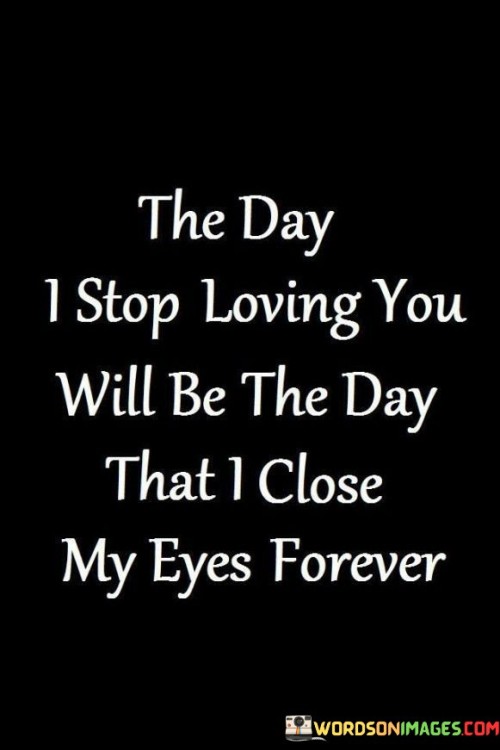 The Day I Stop Loving You Will Be The Day That I Close My Eyes Forever

WORDSONIMAGES.COM